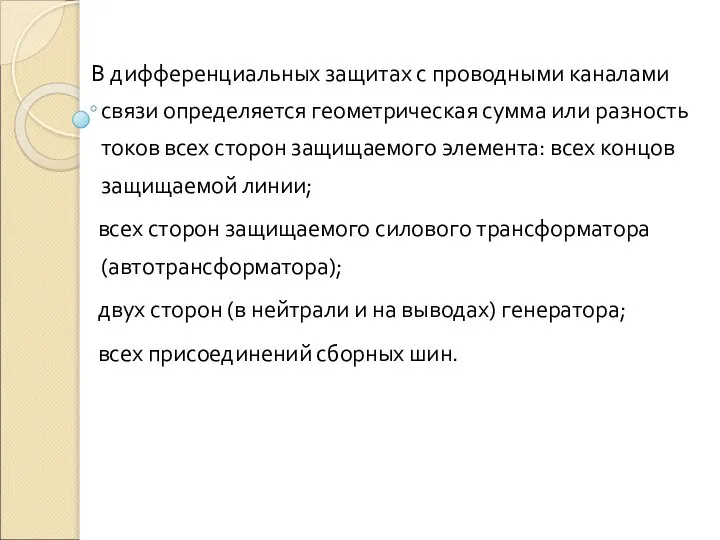 В дифференциальных защитах с проводными каналами связи определяется геометрическая сумма или разность токов всех сторон защищаемого элемента: всех концов защищаемой линии;

всех сторон защищаемого силового трансформатора (автотрансформатора);

двух сторон (в нейтрали и на выводах) генератора;

всех присоединений сборных шин.